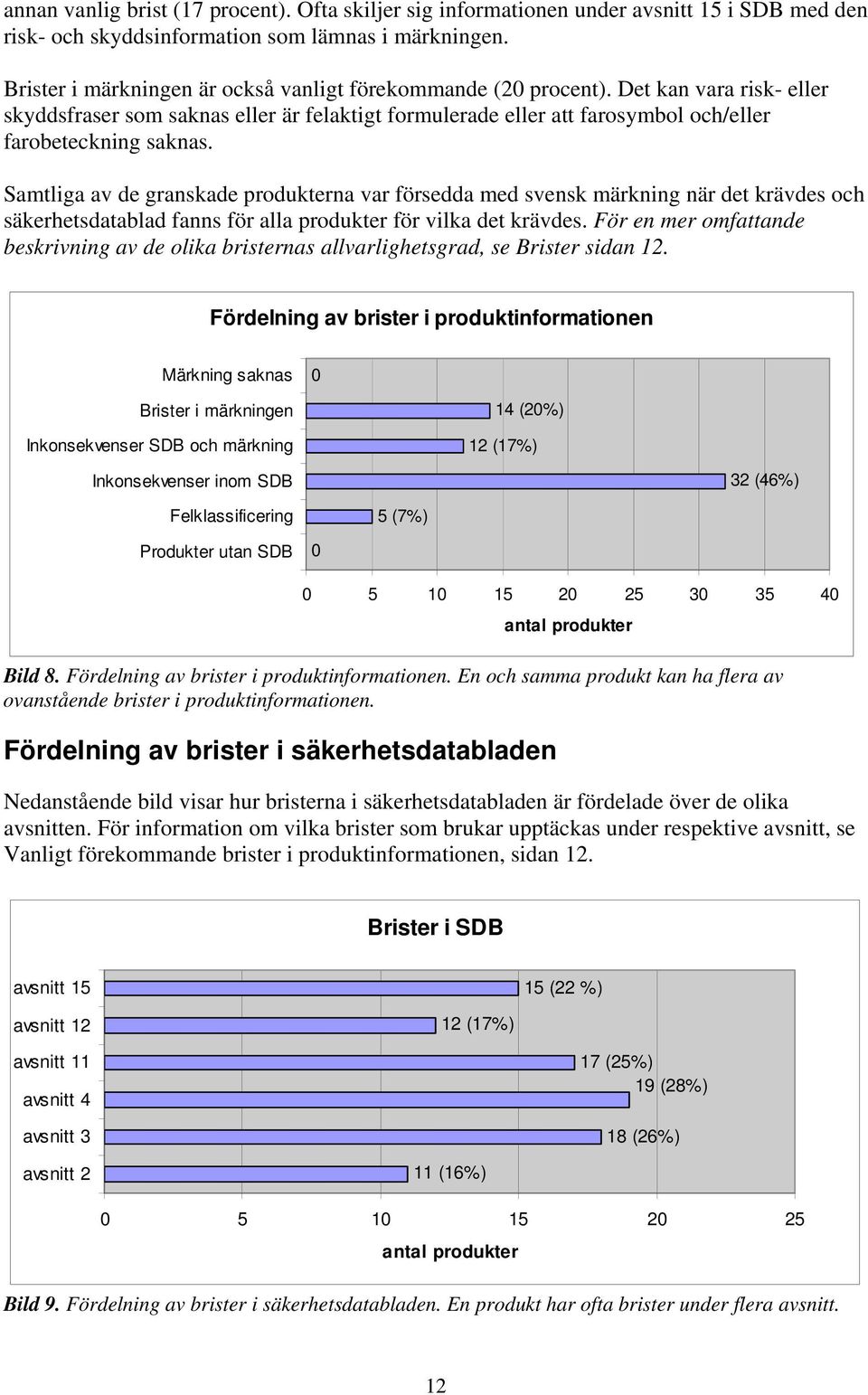 annan vanlig brist (17 procent). Ofta skiljer sig informationen under avsnitt 15 i SDB med den risk- och skyddsinformation som lämnas i märkningen.

Brister i märkningen är också vanligt förekommande (20 procent). Det kan vara risk- eller skyddsfraser som saknas eller är felaktigt formulerade eller att farosymbol och/eller farobeteckning saknas.

Samtliga av de granskade produkterna var försedda med svensk märkning när det krävdes och säkerhetsdatablad fanns för alla produkter för vilka det krävdes. För en mer omfattande beskrivning av de olika bristernas allvarlighetsgrad, se Brister sidan 12.

Fördelning av brister i produktinformationen

Märkning saknas 0
Brister i märkningen 14 (20%)
Inkonsekvenser SDB och märkning 12 (17%)
Inkonsekvenser inom SDB 32 (46%)
Felklassificering 5 (7%)
Produkter utan SDB 0

0 5 10 15 20 25 30 35 40
antal produkter

Bild 8. Fördelning av brister i produktinformationen. En och samma produkt kan ha flera av ovanstående brister i produktinformationen.

Fördelning av brister i säkerhetsdatabladen

Nedanstående bild visar hur bristerna i säkerhetsdatabladen är fördelade över de olika avsnitten. För information om vilka brister som brukar upptäckas under respektive avsnitt, se Vanligt förekommande brister i produktinformationen, sidan 12.

Brister i SDB

avsnitt 15 15 (22 %)
avsnitt 12 12 (17%)
avsnitt 11 17 (25%)
avsnitt 4 19 (28%)
avsnitt 3 18 (26%)
avsnitt 2 11 (16%)

0 5 10 15 20 25
antal produkter

Bild 9. Fördelning av brister i säkerhetsdatabladen. En produkt har ofta brister under flera avsnitt.

12